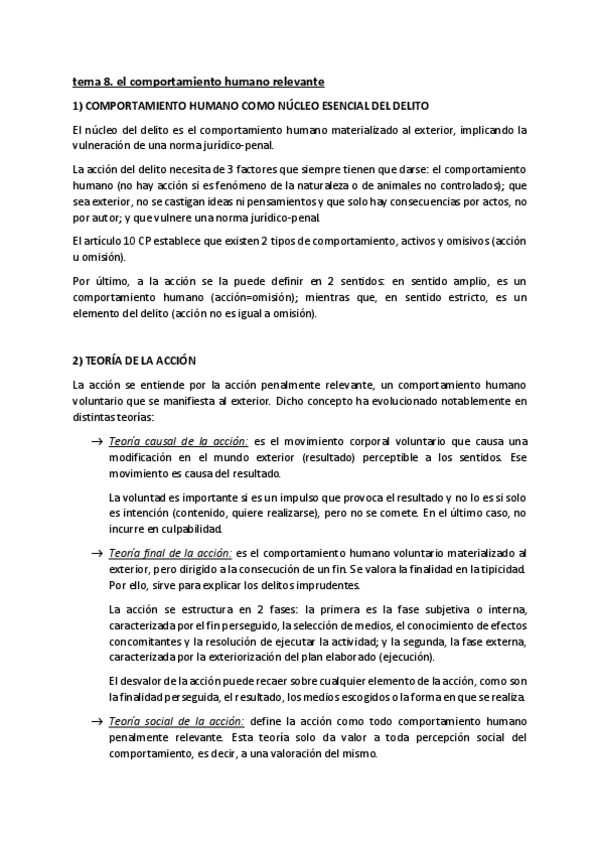 tema 8. el comportamiento humano relevante

1) COMPORTAMIENTO HUMANO COMO NÚCLEO ESENCIAL DEL DELITO

El núcleo del delito es el comportamiento humano materializado al exterior, implicando la vulneración de una norma jurídico-penal.

La acción del delito necesita de 3 factores que siempre tienen que darse: el comportamiento humano (no hay acción si es fenómeno de la naturaleza o de animales no controlados); que sea exterior, no se castigan ideas ni pensamientos y que solo hay consecuencias por actos, no por autor; y que vulnere una norma jurídico-penal.

El artículo 10 CP establece que existen 2 tipos de comportamiento, activos y omisivos (acción u omisión).

Por último, a la acción se la puede definir en 2 sentidos: en sentido amplio, es un comportamiento humano (acción=omisión); mientras que, en sentido estricto, es un elemento del delito (acción no es igual a omisión).

2) TEORÍA DE LA ACCIÓN

La acción se entiende por la acción penalmente relevante, un comportamiento humano voluntario que se manifiesta al exterior. Dicho concepto ha evolucionado notablemente en distintas teorías:

→ Teoría causal de la acción: es el movimiento corporal voluntario que causa una modificación en el mundo exterior (resultado) perceptible a los sentidos. Ese movimiento es causa del resultado.

La voluntad es importante si es un impulso que provoca el resultado y no lo es si solo es intención (contenido, quiere realizarse), pero no se comete. En el último caso, no incurre en culpabilidad.

→ Teoría final de la acción: es el comportamiento humano voluntario materializado al exterior, pero dirigido a la consecución de un fin. Se valora la finalidad en la tipicidad. Por ello, sirve para explicar los delitos imprudentes.

La acción se estructura en 2 fases: la primera es la fase subjetiva o interna, caracterizada por el fin perseguido, la selección de medios, el conocimiento de efectos concomitantes y la resolución de ejecutar la actividad; y la segunda, la fase externa, caracterizada por la exteriorización del plan elaborado (ejecución).

El desvalor de la acción puede recaer sobre cualquier elemento de la acción, como son la finalidad perseguida, el resultado, los medios escogidos o la forma en que se realiza.

→ Teoría social de la acción: define la acción como todo comportamiento humano penalmente relevante. Esta teoría solo da valor a toda percepción social del comportamiento, es decir, a una valoración del mismo.